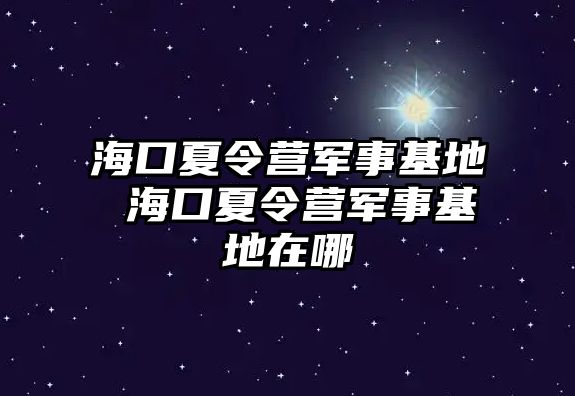 海口夏令营军事基地 海口夏令营军事基地在哪